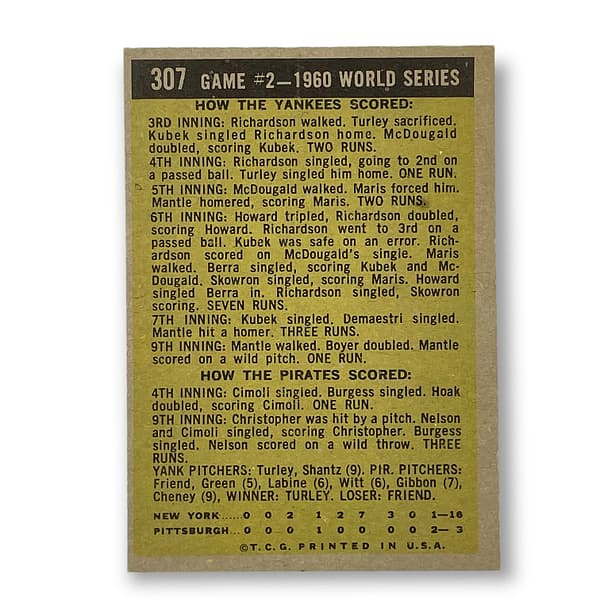 307 GAME #2—1960 WORLD SERIES

HOW THE YANKEES SCORED:

3RD INNING: Richardson walked. Turley sacrificed. Kubek singled Richardson home. McDougald doubled, scoring Kubek. TWO RUNS.

4TH INNING: Richardson singled, going to 2nd on a passed ball. Turley singled him home. ONE RUN.

5TH INNING: McDougald walked. Maris forced him. Mantle homered, scoring Maris. TWO RUNS.

6TH INNING: Howard tripled, Richardson doubled, scoring Howard. Richardson went to 3rd on a passed ball. Kubek was safe on an error. Richardson scored on McDougald's single. Maris walked. Berra singled, scoring Kubek and McDougald. Skowron singled, scoring Maris. Howard singled Berra in. Richardson singled, Skowron scoring. SEVEN RUNS.

7TH INNING: Kubek singled. Demaestri singled. Mantle hit a homer. THREE RUNS.

9TH INNING: Mantle walked. Boyer doubled. Mantle scored on a wild pitch. ONE RUN.

HOW THE PIRATES SCORED:

4TH INNING: Cimoli singled. Burgess singled. Hoak doubled, scoring Cimoli. ONE RUN.

9TH INNING: Christopher was hit by a pitch. Nelson and Cimoli singled, scoring Christopher. Burgess singled. Nelson scored on a wild throw. THREE RUNS.

YANK PITCHERS: Turley, Shantz (9). PIR. PITCHERS: Friend, Green (5), Labine (6), Witt (6), Gibbon (7), Cheney (9), WINNER: TURLEY. LOSER: FRIEND.

NEW YORK.....0 0 2 1 2 7 3 0 1—16
PITTSBURGH...0 0 0 1 0 0 0 0 2— 3

©T.C.G. PRINTED IN U.S.A.